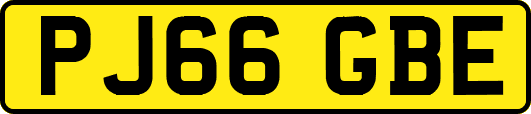 PJ66 GBE